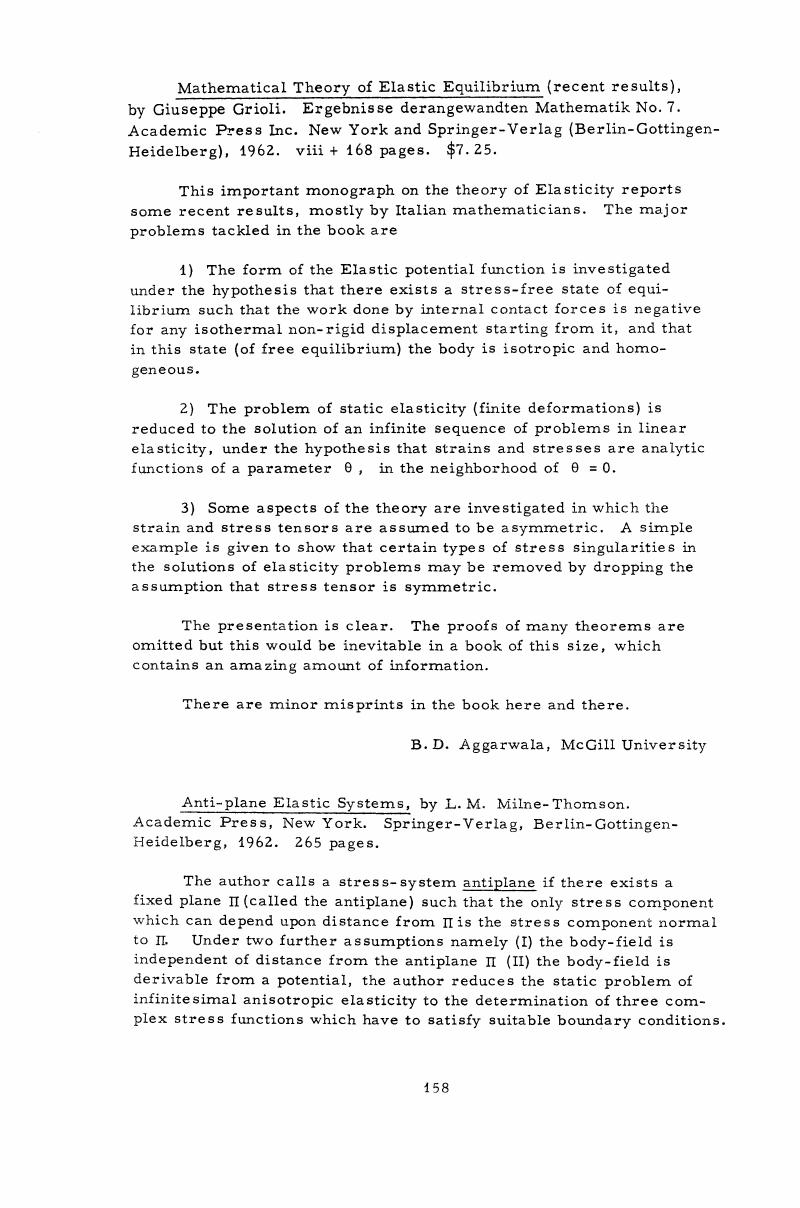 Mathematical Theory of Elastic Equilibrium (recent results), by Giuseppe Grioli. Ergebnisse derangewandten Mathematik No. 7. Academic Press Inc. New York and Springer-Verlag (Berlin-Gottingen-Heidelberg), 1962. viii + 168 pages. $7.25.

This important monograph on the theory of Elasticity reports some recent results, mostly by Italian mathematicians. The major problems tackled in the book are

1) The form of the Elastic potential function is investigated under the hypothesis that there exists a stress-free state of equilibrium such that the work done by internal contact forces is negative for any isothermal non-rigid displacement starting from it, and that in this state (of free equilibrium) the body is isotropic and homogeneous.

2) The problem of static elasticity (finite deformations) is reduced to the solution of an infinite sequence of problems in linear elasticity, under the hypothesis that strains and stresses are analytic functions of a parameter $\theta$, in the neighborhood of $\theta = 0$.

3) Some aspects of the theory are investigated in which the strain and stress tensors are assumed to be asymmetric. A simple example is given to show that certain types of stress singularities in the solutions of elasticity problems may be removed by dropping the assumption that stress tensor is symmetric.

The presentation is clear. The proofs of many theorems are omitted but this would be inevitable in a book of this size, which contains an amazing amount of information.

There are minor misprints in the book here and there.

B. D. Aggarwala, McGill University

Anti-plane Elastic Systems, by L. M. Milne-Thomson. Academic Press, New York. Springer-Verlag, Berlin-Gottingen-Heidelberg, 1962. 265 pages.

The author calls a stress-system antiplane if there exists a fixed plane $\Pi$ (called the antiplane) such that the only stress component which can depend upon distance from $\Pi$ is the stress component normal to $\Pi$. Under two further assumptions namely (I) the body-field is independent of distance from the antiplane $\Pi$ (II) the body-field is derivable from a potential, the author reduces the static problem of infinitesimal anisotropic elasticity to the determination of three complex stress functions which have to satisfy suitable boundary conditions.

158